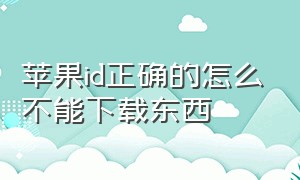 苹果id正确的怎么不能下载东西